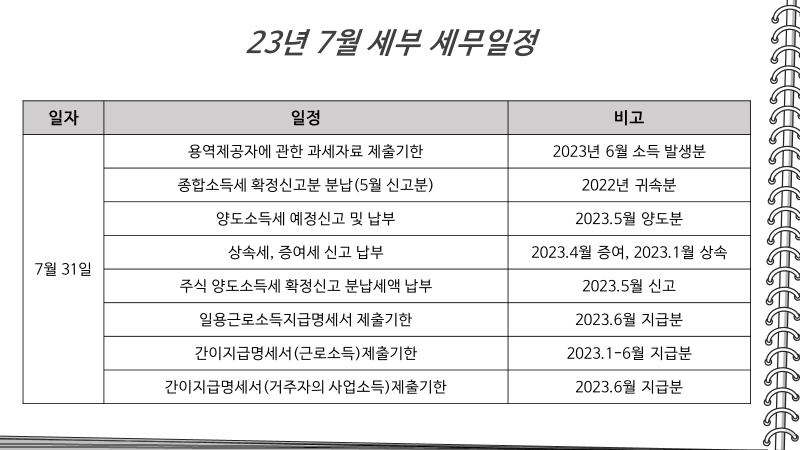 23년 7월 세부 세무일정

| 일자 | 일정 | 비고 |
|---|---|---|
| 7월 31일 | 용역제공자에 관한 과세자료 제출기한 | 2023년 6월 소득 발생분 |
| | 종합소득세 확정신고분 분납(5월 신고분) | 2022년 귀속분 |
| | 양도소득세 예정신고 및 납부 | 2023.5월 양도분 |
| | 상속세, 증여세 신고 납부 | 2023.4월 증여, 2023.1월 상속 |
| | 주식 양도소득세 확정신고 분납세액 납부 | 2023.5월 신고 |
| | 일용근로소득지급명세서 제출기한 | 2023.6월 지급분 |
| | 간이지급명세서(근로소득)제출기한 | 2023.1-6월 지급분 |
| | 간이지급명세서(거주자의 사업소득)제출기한 | 2023.6월 지급분 |